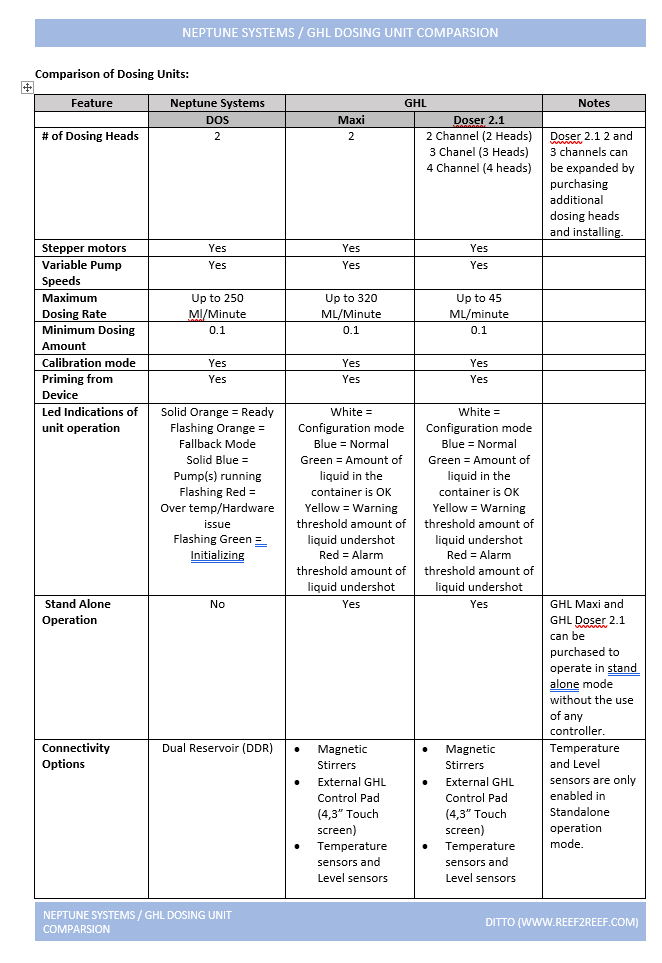 NEPTUNE SYSTEMS / GHL DOSING UNIT COMPARSION

Comparison of Dosing Units:

| Feature | Neptune Systems | GHL | | Notes |
|---|---|---|---|---|
| | DOS | Maxi | Doser 2.1 | |
| # of Dosing Heads | 2 | 2 | 2 Channel (2 Heads) 3 Chanel (3 Heads) 4 Channel (4 heads) | Doser 2.1 2 and 3 channels can be expanded by purchasing additional dosing heads and installing. |
| Stepper motors | Yes | Yes | Yes | |
| Variable Pump Speeds | Yes | Yes | Yes | |
| Maximum Dosing Rate | Up to 250 Ml/Minute | Up to 320 ML/Minute | Up to 45 ML/minute | |
| Minimum Dosing Amount | 0.1 | 0.1 | 0.1 | |
| Calibration mode | Yes | Yes | Yes | |
| Priming from Device | Yes | Yes | Yes | |
| Led Indications of unit operation | Solid Orange = Ready Flashing Orange = Fallback Mode Solid Blue = Pump(s) running Flashing Red = Over temp/Hardware issue Flashing Green = Initializing | White = Configuration mode Blue = Normal Green = Amount of liquid in the container is OK Yellow = Warning threshold amount of liquid undershot Red = Alarm threshold amount of liquid undershot | White = Configuration mode Blue = Normal Green = Amount of liquid in the container is OK Yellow = Warning threshold amount of liquid undershot Red = Alarm threshold amount of liquid undershot | |
| Stand Alone Operation | No | Yes | Yes | GHL Maxi and GHL Doser 2.1 can be purchased to operate in stand alone mode without the use of any controller. |
| Connectivity Options | Dual Reservoir (DDR) | • Magnetic Stirrers • External GHL Control Pad (4,3" Touch screen) • Temperature sensors and Level sensors | • Magnetic Stirrers • External GHL Control Pad (4,3" Touch screen) • Temperature sensors and Level sensors | Temperature and Level sensors are only enabled in Standalone operation mode. |

NEPTUNE SYSTEMS / GHL DOSING UNIT COMPARSION

DITTO (WWW.REEF2REEF.COM)